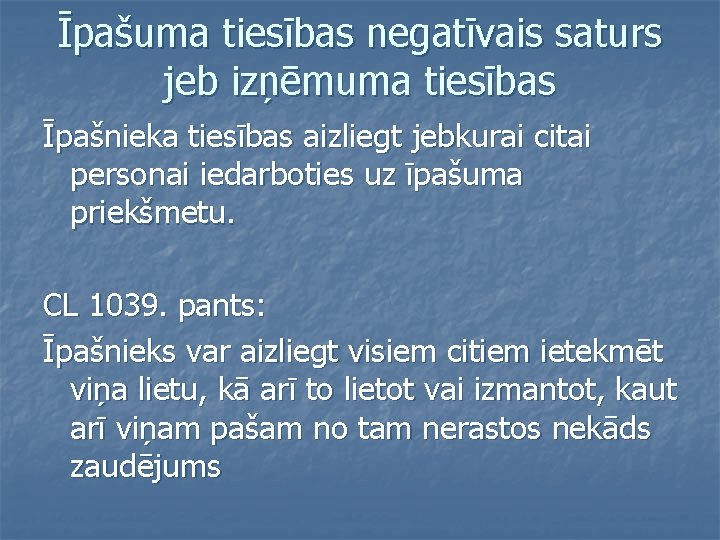 Īpašuma tiesības negatīvais saturs jeb izņēmuma tiesības

Īpašnieka tiesības aizliegt jebkurai citai personai iedarboties uz īpašuma priekšmetu.

CL 1039. pants:

Īpašnieks var aizliegt visiem citiem ietekmēt viņa lietu, kā arī to lietot vai izmantot, kaut arī viņam pašam no tam nerastos nekāds zaudējums